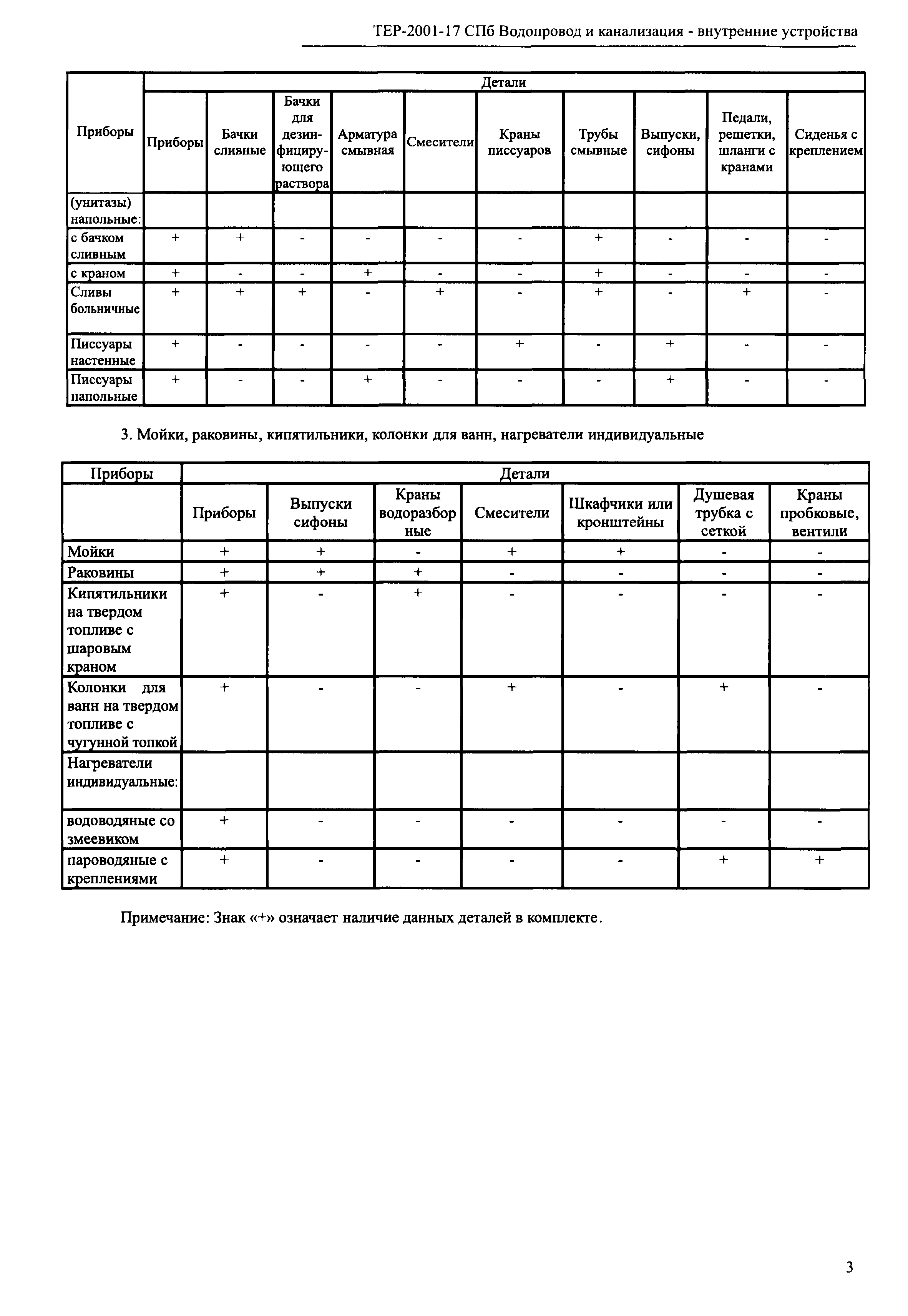 ТЕР-2001-17 СПб Водопровод и канализация - внутренние устройства

| Приборы | Детали | | | | | | | | | |
|---|---|---|---|---|---|---|---|---|---|---|
| | Приборы | Бачки сливные | Бачки для дезинфицирующего раствора | Арматура смывная | Смесители | Краны писсуаров | Трубы смывные | Выпуски, сифоны | Педали, решетки, шланги с кранами | Сиденья с креплением |
| (унитазы) напольные: | | | | | | | | | | |
| с бачком сливным | + | + | - | - | - | - | + | - | - | - |
| с краном | + | - | - | + | - | - | + | - | - | - |
| Сливы больничные | + | + | + | - | + | - | + | - | + | - |
| Писсуары настенные | + | - | - | - | - | + | - | + | - | - |
| Писсуары напольные | + | - | - | + | - | - | - | + | - | - |

3. Мойки, раковины, кипятильники, колонки для ванн, нагреватели индивидуальные

| Приборы | Детали | | | | | | |
|---|---|---|---|---|---|---|---|
| | Приборы | Выпуски сифоны | Краны водоразборные | Смесители | Шкафчики или кронштейны | Душевая трубка с сеткой | Краны пробковые, вентили |
| Мойки | + | + | - | + | + | - | - |
| Раковины | + | + | + | - | - | - | - |
| Кипятильники на твердом топливе с шаровым краном | + | - | + | - | - | - | - |
| Колонки для ванн на твердом топливе с чугунной топкой | + | - | - | + | - | + | - |
| Нагреватели индивидуальные: | | | | | | | |
| водоводяные со змеевиком | + | - | - | - | - | - | - |
| пароводяные с креплениями | + | - | - | - | - | + | + |

Примечание: Знак «+» означает наличие данных деталей в комплекте.

3